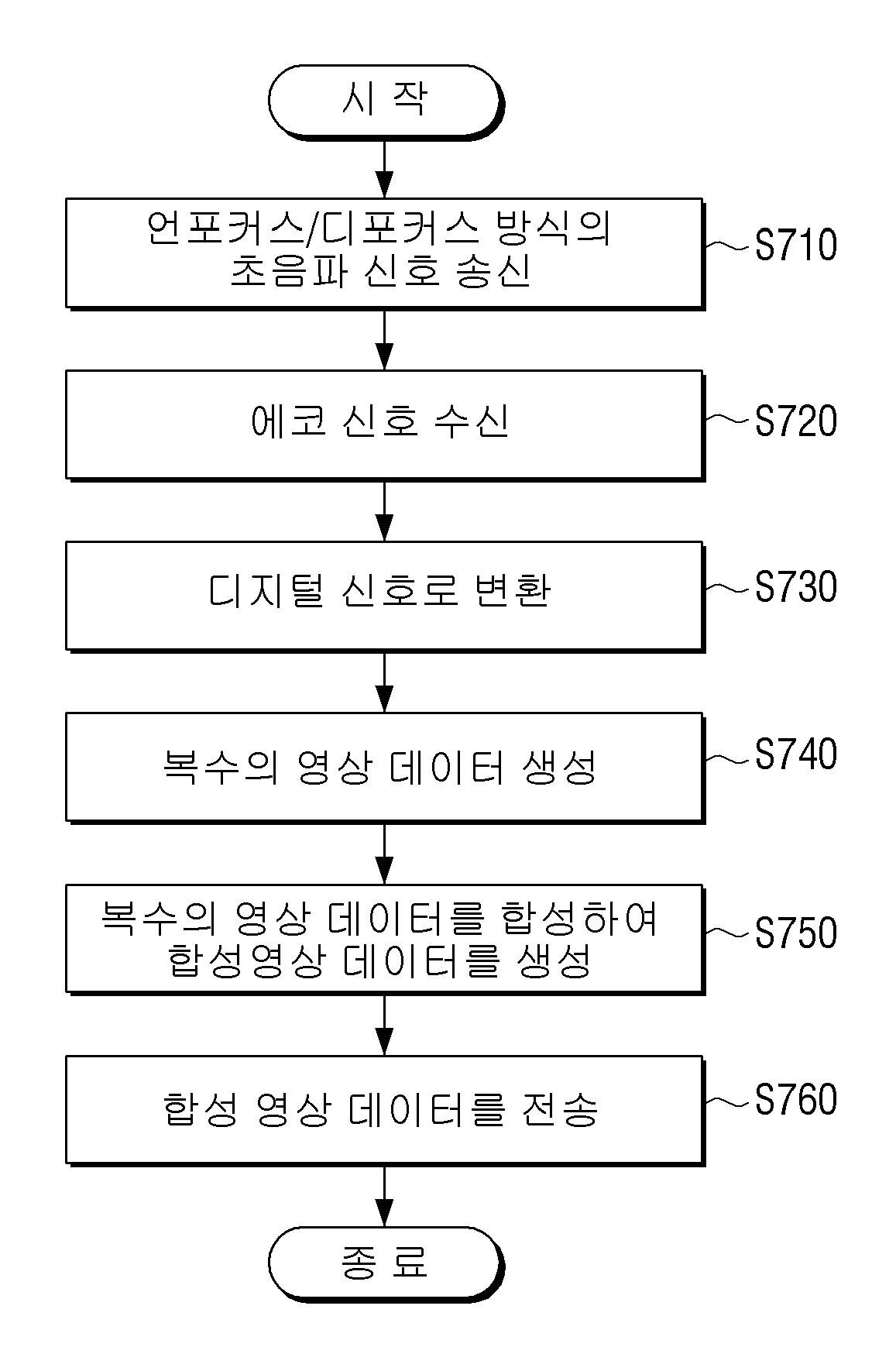 시 작

언포커스/디포커스 방식의 초음파 신호 송신

S710

에코 신호 수신

S720

디지털 신호로 변환

S730

복수의 영상 데이터 생성

S740

복수의 영상 데이터를 합성하여 합성영상 데이터를 생성

S750

합성 영상 데이터를 전송

S760

종 료